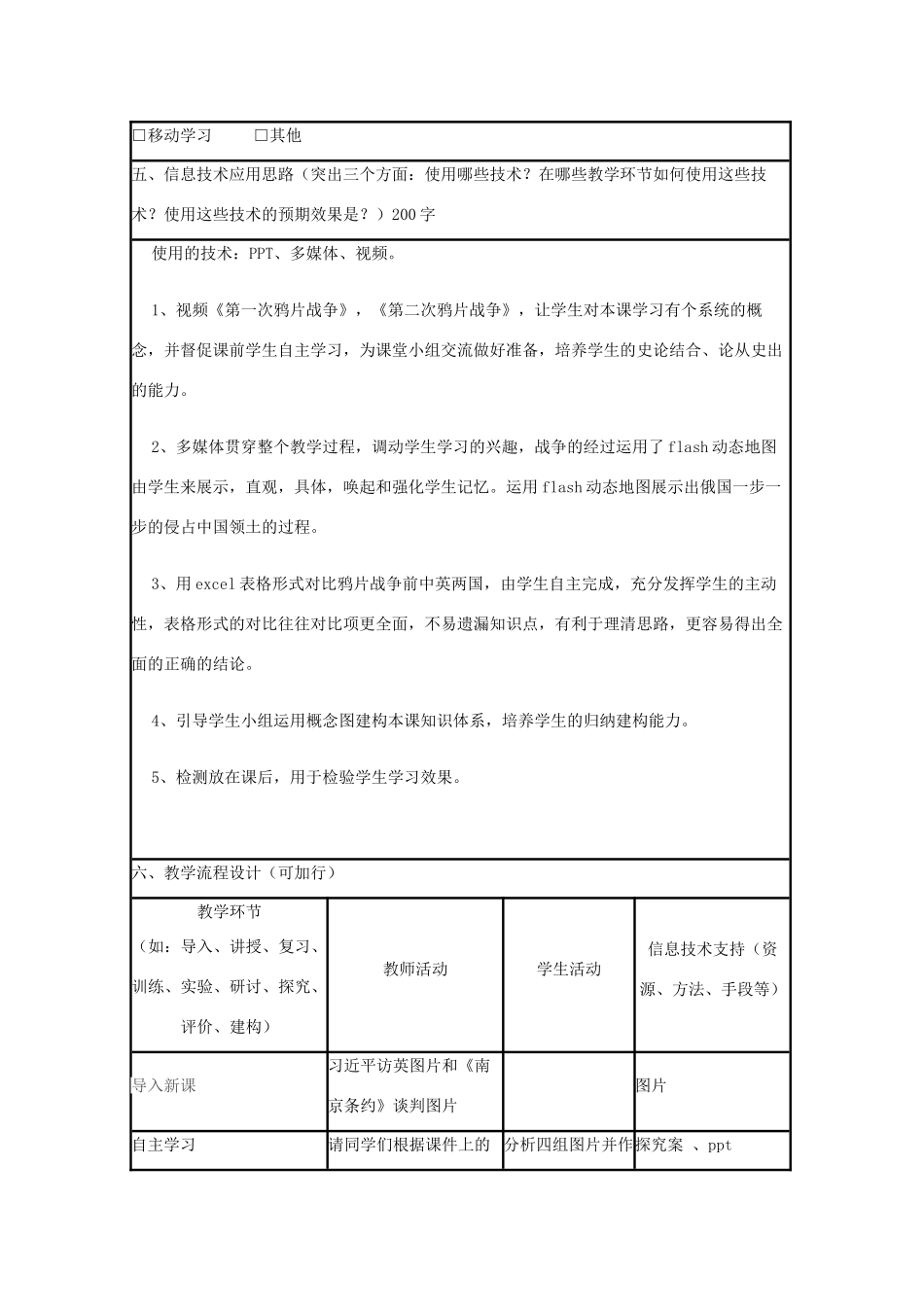 □移动学习　　□其他

五、信息技术应用思路（突出三个方面：使用哪些技术？在哪些教学环节如何使用这些技术？使用这些技术的预期效果是？）200字

使用的技术：PPT、多媒体、视频。

1、视频《第一次鸦片战争》，《第二次鸦片战争》，让学生对本课学习有个系统的概念，并督促课前学生自主学习，为课堂小组交流做好准备，培养学生的史论结合、论从史出的能力。

2、多媒体贯穿整个教学过程，调动学生学习的兴趣，战争的经过运用了flash动态地图由学生来展示，直观，具体，唤起和强化学生记忆。运用flash动态地图展示出俄国一步一步的侵占中国领土的过程。

3、用excel表格形式对比鸦片战争前中英两国，由学生自主完成，充分发挥学生的主动性，表格形式的对比往往对比项更全面，不易遗漏知识点，有利于理清思路，更容易得出全面的正确的结论。

4、引导学生小组运用概念图建构本课知识体系，培养学生的归纳建构能力。

5、检测放在课后，用于检验学生学习效果。

六、教学流程设计（可加行）

| 教学环节（如：导入、讲授、复习、训练、实验、研讨、探究、评价、建构） | 教师活动 | 学生活动 | 信息技术支持（资源、方法、手段等） |
|---|---|---|---|
| 导入新课 | 习近平访英图片和《南京条约》谈判图片 | | 图片 |
| 自主学习 | 请同学们根据课件上的 | 分析四组图片并作 | 探究案 、ppt |